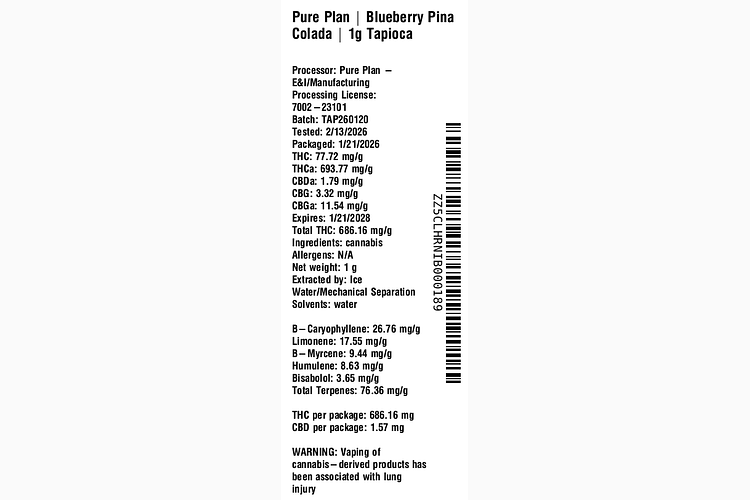 Pure Plan | Blueberry Pina Colada | 1g Tapioca

Processor: Pure Plan – E&I/Manufacturing
Processing License: 7002–23101
Batch: TAP260120
Tested: 2/13/2026
Packaged: 1/21/2026
THC: 77.72 mg/g
THCa: 693.77 mg/g
CBDa: 1.79 mg/g
CBG: 3.32 mg/g
CBGa: 11.54 mg/g
Expires: 1/21/2028
Total THC: 686.16 mg/g
Ingredients: cannabis
Allergens: N/A
Net weight: 1 g
Extracted by: Ice Water/Mechanical Separation
Solvents: water

B–Caryophyllene: 26.76 mg/g
Limonene: 17.55 mg/g
B–Myrcene: 9.44 mg/g
Humulene: 8.63 mg/g
Bisabolol: 3.65 mg/g
Total Terpenes: 76.36 mg/g

THC per package: 686.16 mg
CBD per package: 1.57 mg

WARNING: Vaping of cannabis–derived products has been associated with lung injury

ZZ5CLHRNIB000189